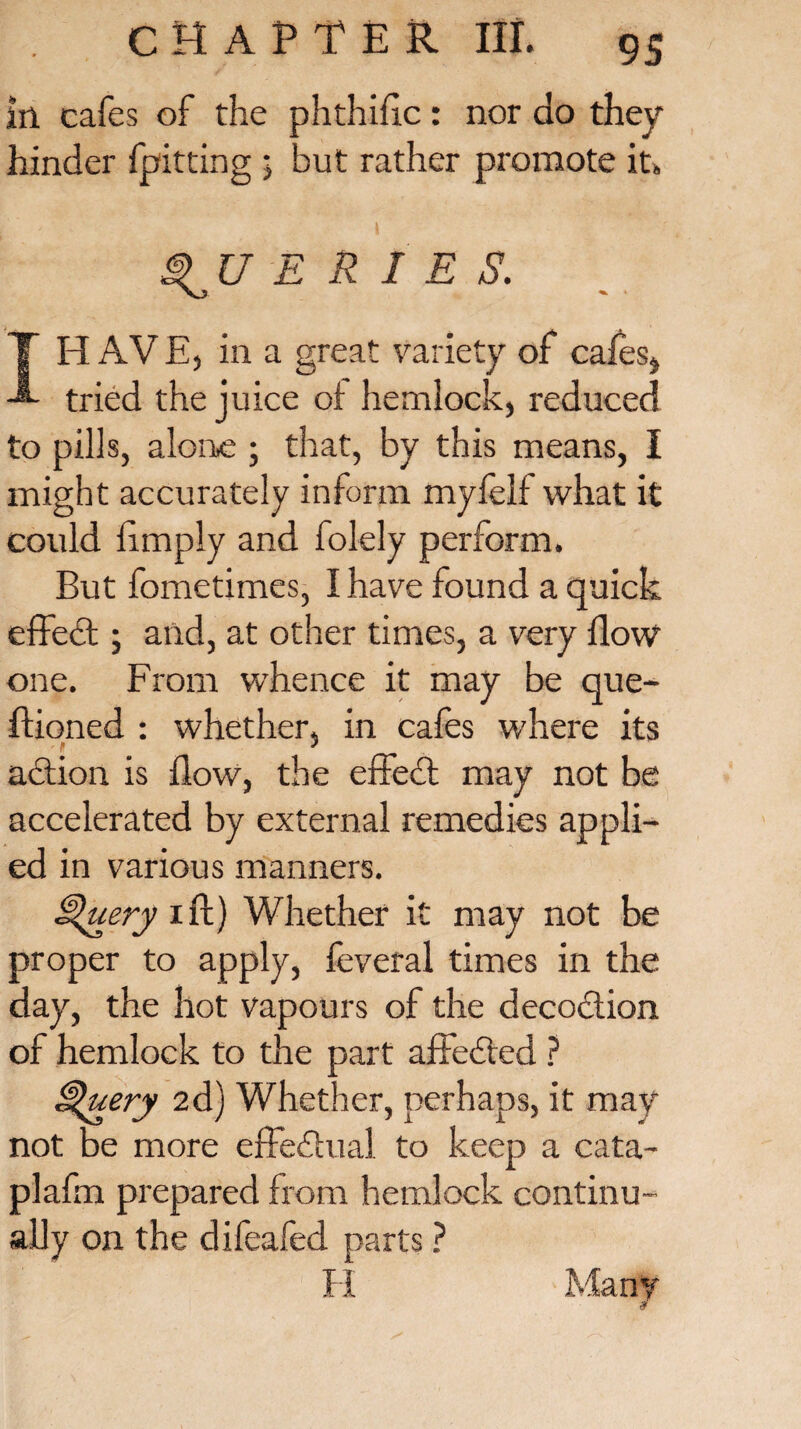 CHAPTER III. 95

in cafes of the phthific: nor do they hinder fpitting; but rather promote it.

QUERIES.

I HAVE, in a great variety of cafes, tried the juice of hemlock, reduced to pills, alone; that, by this means, I might accurately inform myfelf what it could fimply and folely perform.

But fometimes, I have found a quick effect; and, at other times, a very flow one. From whence it may be queftioned: whether, in cafes where its action is flow, the effect may not be accelerated by external remedies applied in various manners.

Query 1ft) Whether it may not be proper to apply, feveral times in the day, the hot vapours of the decoction of hemlock to the part affected?

Query 2d) Whether, perhaps, it may not be more effectual to keep a cataplafm prepared from hemlock continually on the difeafed parts?

H Many